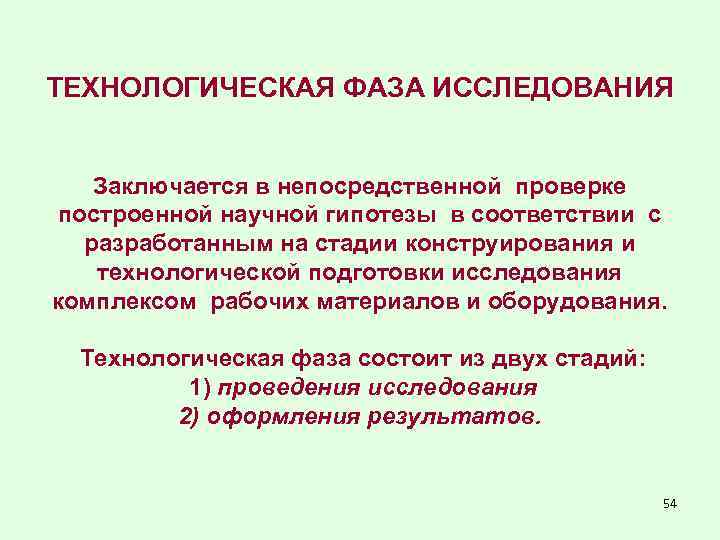 ТЕХНОЛОГИЧЕСКАЯ ФАЗА ИССЛЕДОВАНИЯ

Заключается в непосредственной проверке построенной научной гипотезы в соответствии с разработанным на стадии конструирования и технологической подготовки исследования комплексом рабочих материалов и оборудования.

Технологическая фаза состоит из двух стадий:
1) проведения исследования
2) оформления результатов.

54